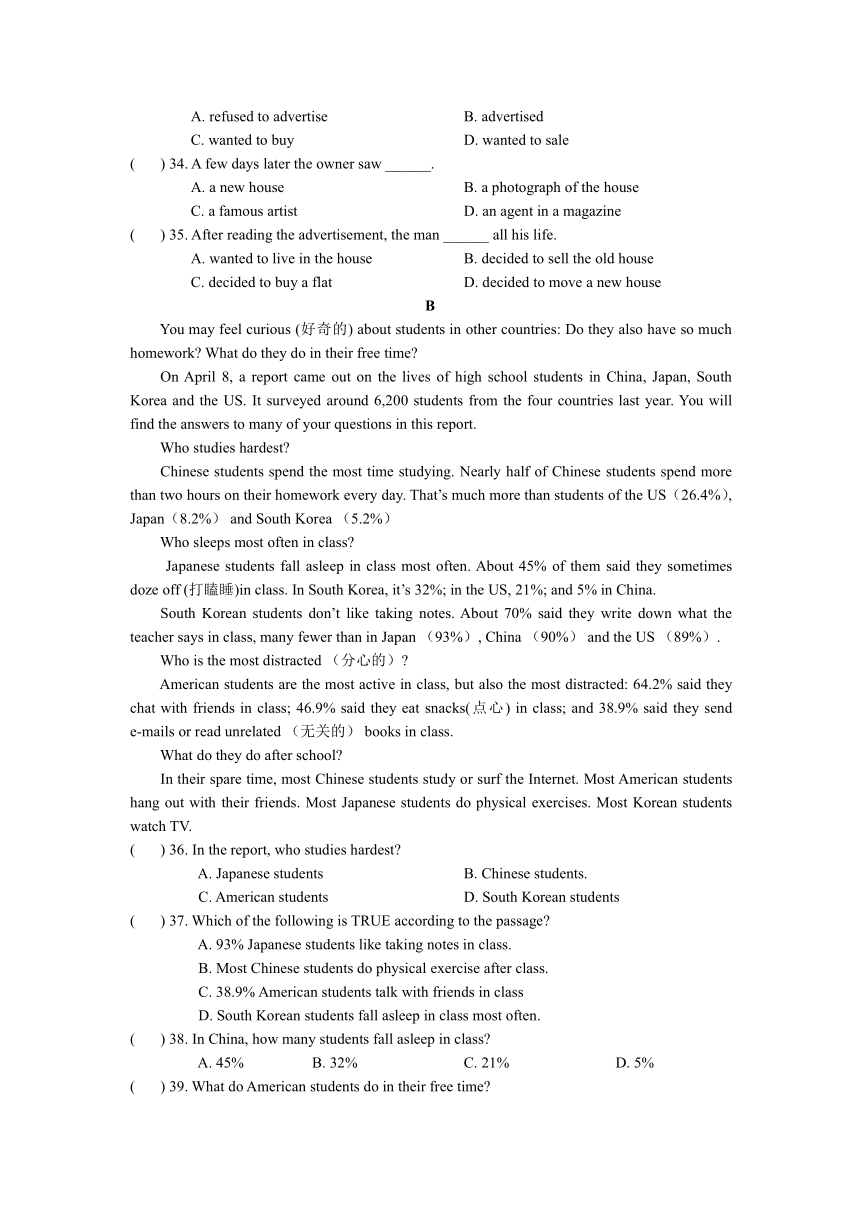 A. refused to advertise B. advertised
C. wanted to buy D. wanted to sale
( ) 34. A few days later the owner saw ______.
A. a new house B. a photograph of the house
C. a famous artist D. an agent in a magazine
( ) 35. After reading the advertisement, the man ______ all his life.
A. wanted to live in the house B. decided to sell the old house
C. decided to buy a flat D. decided to move a new house

B

You may feel curious (好奇的) about students in other countries: Do they also have so much homework? What do they do in their free time?

On April 8, a report came out on the lives of high school students in China, Japan, South Korea and the US. It surveyed around 6,200 students from the four countries last year. You will find the answers to many of your questions in this report.

Who studies hardest?

Chinese students spend the most time studying. Nearly half of Chinese students spend more than two hours on their homework every day. That's much more than students of the US（26.4%）, Japan（8.2%） and South Korea （5.2%）

Who sleeps most often in class?

Japanese students fall asleep in class most often. About 45% of them said they sometimes doze off (打瞌睡)in class. In South Korea, it's 32%; in the US, 21%; and 5% in China.

South Korean students don't like taking notes. About 70% said they write down what the teacher says in class, many fewer than in Japan （93%）, China （90%） and the US （89%）.

Who is the most distracted （分心的）?

American students are the most active in class, but also the most distracted: 64.2% said they chat with friends in class; 46.9% said they eat snacks(点心) in class; and 38.9% said they send e-mails or read unrelated （无关的） books in class.

What do they do after school?

In their spare time, most Chinese students study or surf the Internet. Most American students hang out with their friends. Most Japanese students do physical exercises. Most Korean students watch TV.

( ) 36. In the report, who studies hardest?
A. Japanese students B. Chinese students.
C. American students D. South Korean students
( ) 37. Which of the following is TRUE according to the passage?
A. 93% Japanese students like taking notes in class.
B. Most Chinese students do physical exercise after class.
C. 38.9% American students talk with friends in class
D. South Korean students fall asleep in class most often.
( ) 38. In China, how many students fall asleep in class?
A. 45% B. 32% C. 21% D. 5%
( ) 39. What do American students do in their free time?